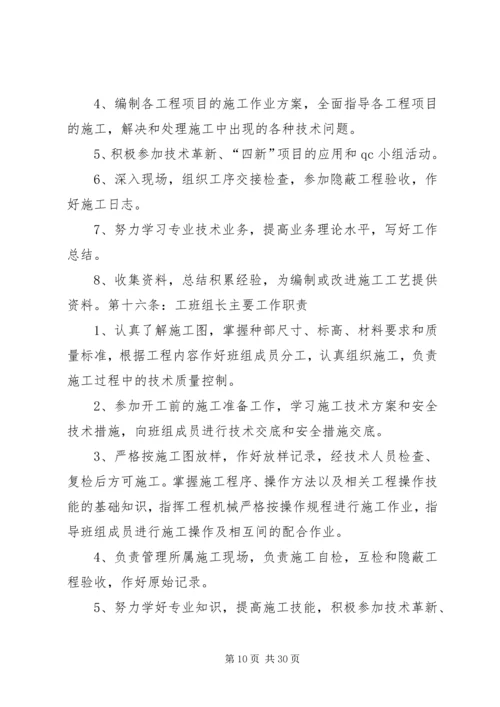 4、编制各工程项目的施工作业方案，全面指导各工程项目的施工，解决和处理施工中出现的各种技术问题。

5、积极参加技术革新、“四新”项目的应用和 qc 小组活动。

6、深入现场，组织工序交接检查，参加隐蔽工程验收，作好施工日志。

7、努力学习专业技术业务，提高业务理论水平，写好工作总结。

8、收集资料，总结积累经验，为编制或改进施工工艺提供资料。第十六条：工班组长主要工作职责

1、认真了解施工图，掌握种部尺寸、标高、材料要求和质量标准，根据工程内容作好班组成员分工，认真组织施工，负责施工过程中的技术质量控制。

2、参加开工前的施工准备工作，学习施工技术方案和安全技术措施，向班组成员进行技术交底和安全措施交底。

3、严格按施工图放样，作好放样记录，经技术人员检查、复检后方可施工。掌握施工程序、操作方法以及相关工程操作技能的基础知识，指挥工程机械严格按操作规程进行施工作业，指导班组成员进行施工操作及相互间的配合作业。

4、负责管理所属施工现场，负责施工自检，互检和隐蔽工程验收，作好原始记录。

5、努力学好专业知识，提高施工技能，积极参加技术革新、

第 10 页 共 30 页